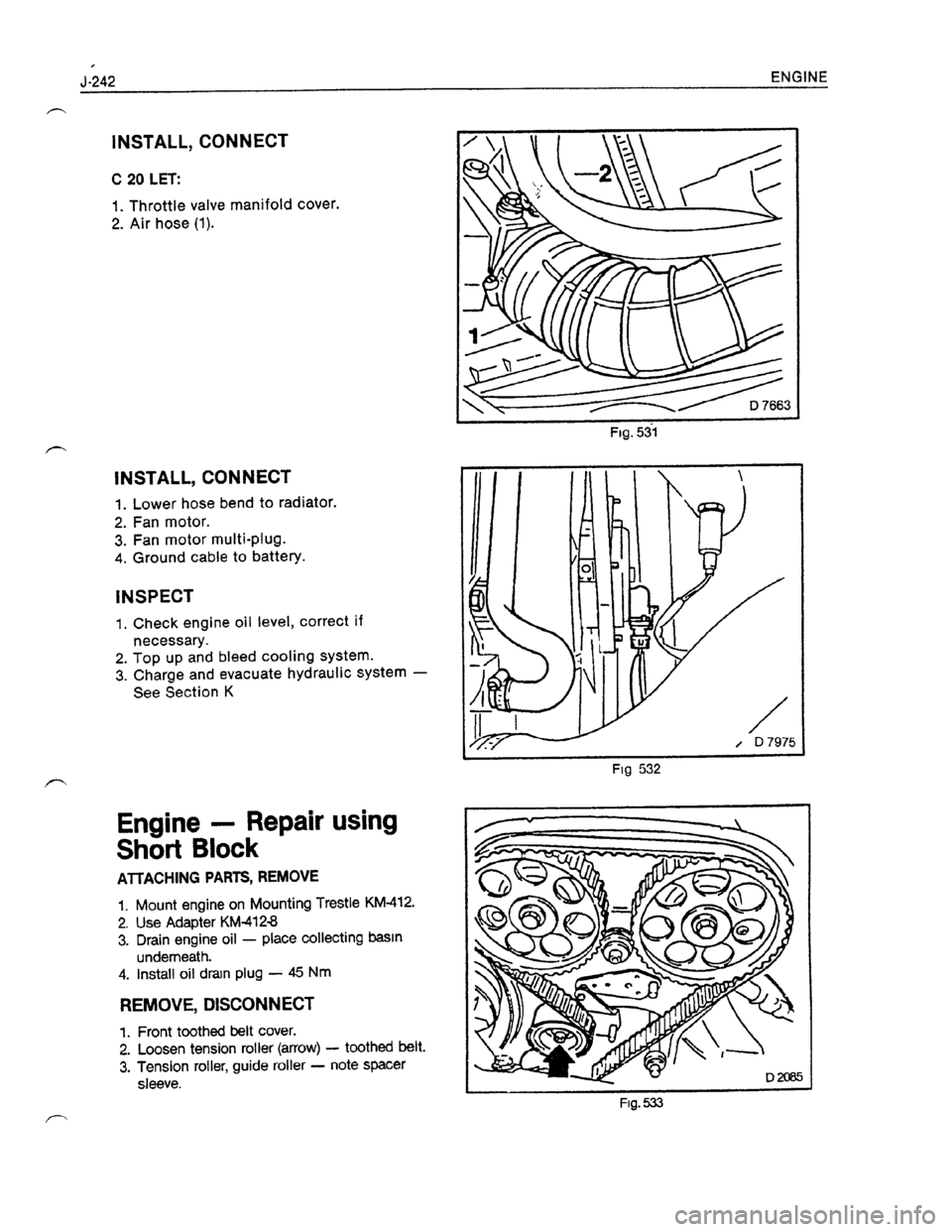 J-242

ENGINE

INSTALL, CONNECT

C 20 LET:

1. Throttle valve manifold cover.
2. Air hose (1).

2

1

D 7663

Fig. 531

INSTALL, CONNECT

1. Lower hose bend to radiator.
2. Fan motor.
3. Fan motor multi-plug.
4. Ground cable to battery.

INSPECT

1. Check engine oil level, correct if necessary.
2. Top up and bleed cooling system.
3. Charge and evacuate hydraulic system — See Section K

D 7975

Fig 532

Engine — Repair using Short Block

ATTACHING PARTS, REMOVE

1. Mount engine on Mounting Trestle KM-412.
2. Use Adapter KM-412-8
3. Drain engine oil — place collecting basin underneath.
4. Install oil drain plug — 45 Nm

REMOVE, DISCONNECT

1. Front toothed belt cover.
2. Loosen tension roller (arrow) — toothed belt.
3. Tension roller, guide roller — note spacer sleeve.

D 2085

Fig. 533

carmanualsonline.info